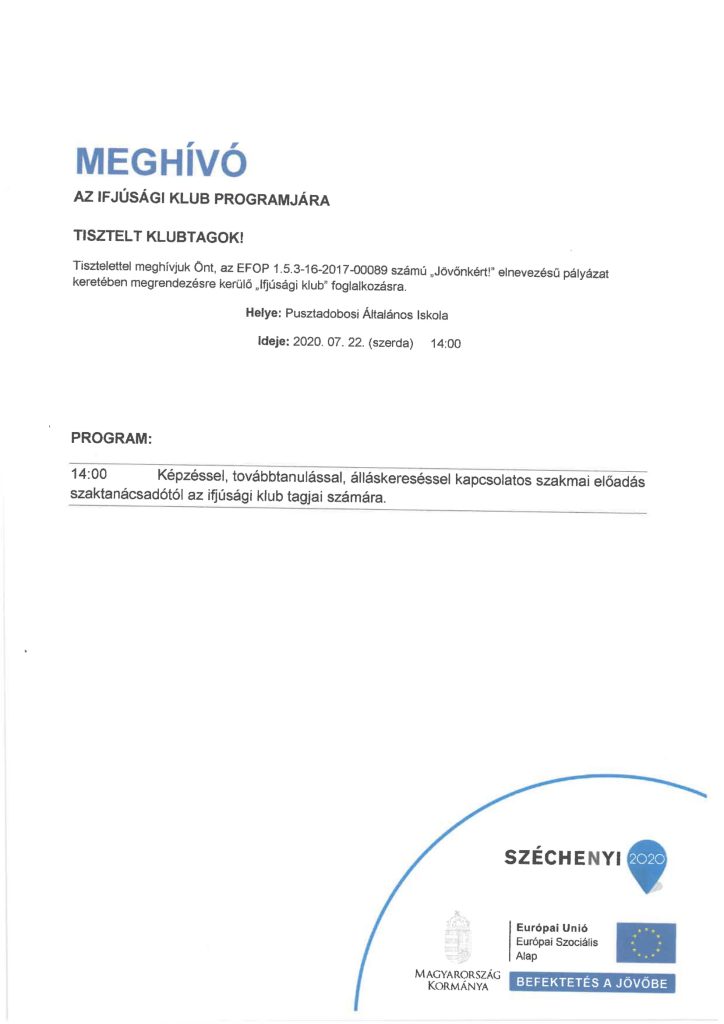 MEGHÍVÓ

AZ IFJÚSÁGI KLUB PROGRAMJÁRA

TISZTELT KLUBTAGOK!

Tisztelettel meghívjuk Önt, az EFOP 1.5.3-16-2017-00089 számú „Jövőnkért!" elnevezésű pályázat keretében megrendezésre kerülő „Ifjúsági klub" foglalkozásra.

Helye: Pusztadobosi Általános Iskola

Ideje: 2020. 07. 22. (szerda) 14:00

PROGRAM:

14:00 Képzéssel, továbbtanulással, álláskereséssel kapcsolatos szakmai előadás szaktanácsadótól az ifjúsági klub tagjai számára.

SZÉCHENYI 2020

MAGYARORSZÁG KORMÁNYA

Európai Unió
Európai Szociális Alap

BEFEKTETÉS A JÖVŐBE